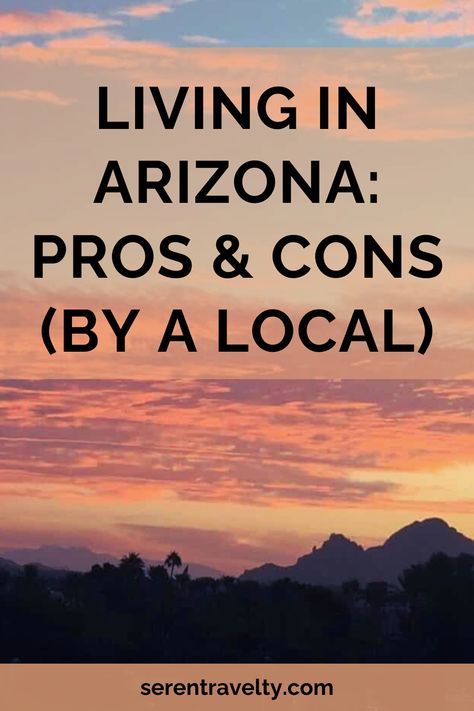 LIVING IN ARIZONA: PROS & CONS (BY A LOCAL)

serentravelty.com